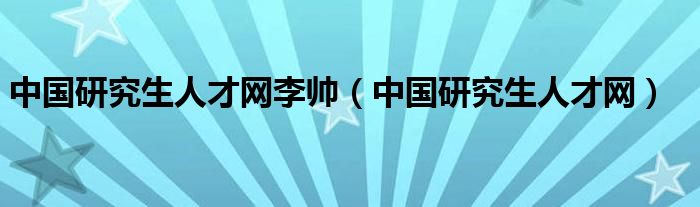 中国研究生人才网李帅（中国研究生人才网）